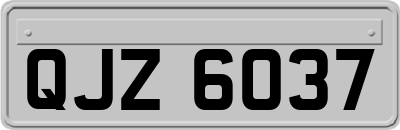 QJZ 6037